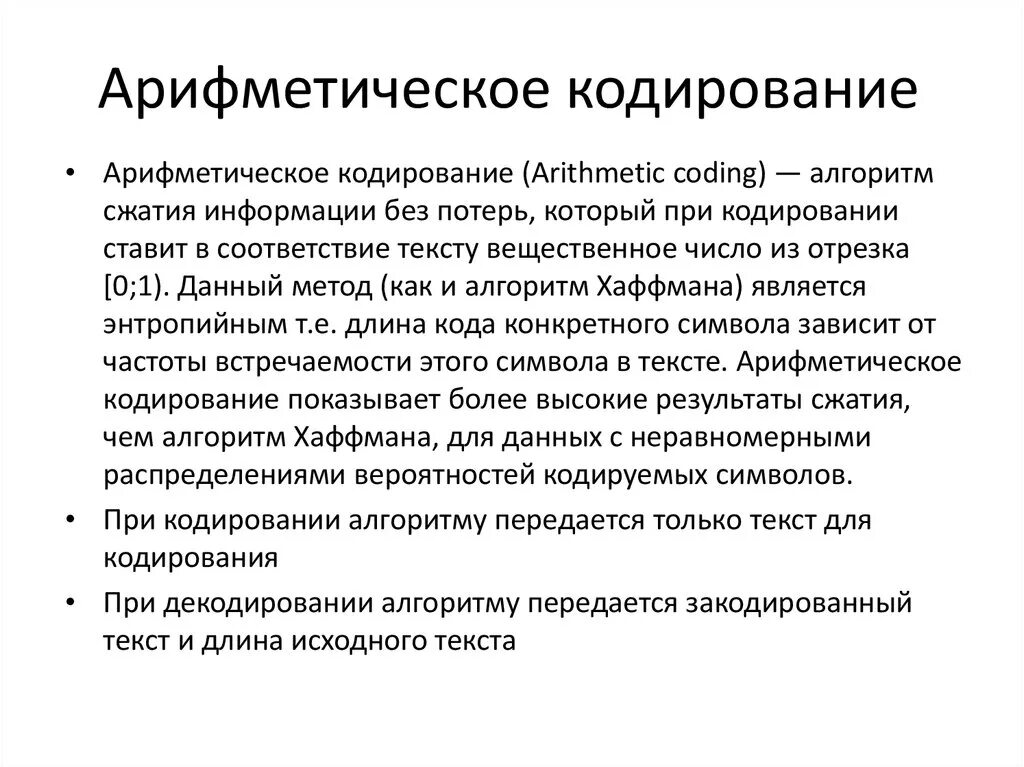 Арифметическое кодирование

• Арифметическое кодирование (Arithmetic coding) — алгоритм сжатия информации без потерь, который при кодировании ставит в соответствие тексту вещественное число из отрезка [0;1). Данный метод (как и алгоритм Хаффмана) является энтропийным т.е. длина кода конкретного символа зависит от частоты встречаемости этого символа в тексте. Арифметическое кодирование показывает более высокие результаты сжатия, чем алгоритм Хаффмана, для данных с неравномерными распределениями вероятностей кодируемых символов.
• При кодировании алгоритму передается только текст для кодирования
• При декодировании алгоритму передается закодированный текст и длина исходного текста